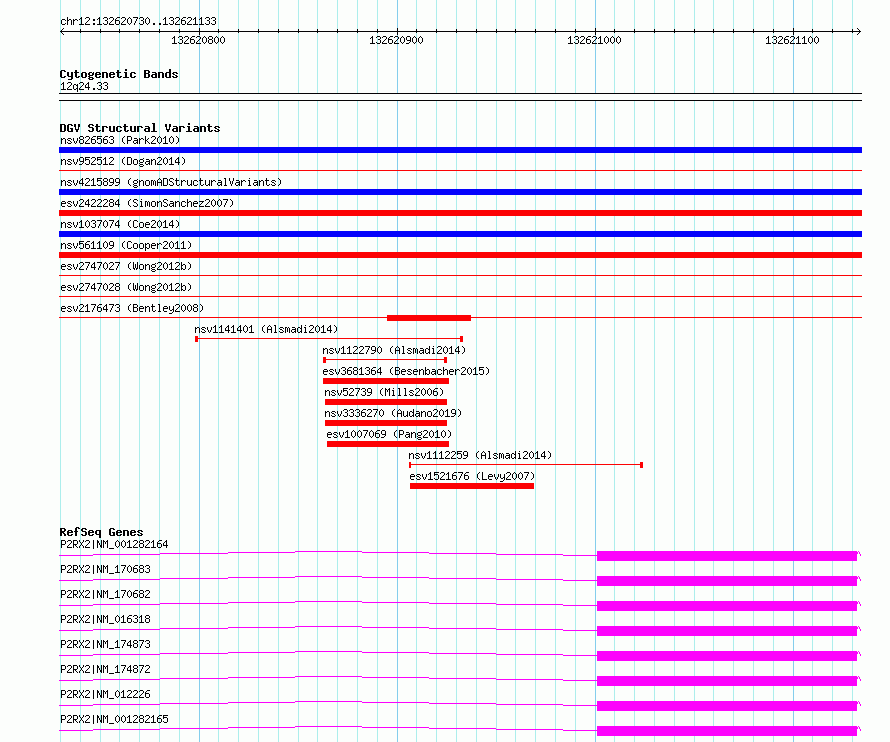 chr12:132620730..132621133

132620800

132620900

132621000

132621100

Cytogenetic Bands

12q24.33

DGV Structural Variants

nsv826563 (Park2010)

nsv952512 (Dogan2014)

nsv4215899 (gnomADStructuralVariants)

esv2422284 (SimonSanchez2007)

nsv1037074 (Coe2014)

nsv561109 (Cooper2011)

esv2747027 (Wong2012b)

esv2747028 (Wong2012b)

esv2176473 (Bentley2008)

nsv1141401 (Alsmadi2014)

nsv1122790 (Alsmadi2014)

esv3681364 (Besenbacher2015)

nsv52739 (Mills2006)

nsv3336270 (Audano2019)

esv1007069 (Pang2010)

nsv1112259 (Alsmadi2014)

esv1521676 (Levy2007)

RefSeq Genes

P2RX2|NM_001282164

P2RX2|NM_170683

P2RX2|NM_170682

P2RX2|NM_016318

P2RX2|NM_174873

P2RX2|NM_174872

P2RX2|NM_012226

P2RX2|NM_001282165